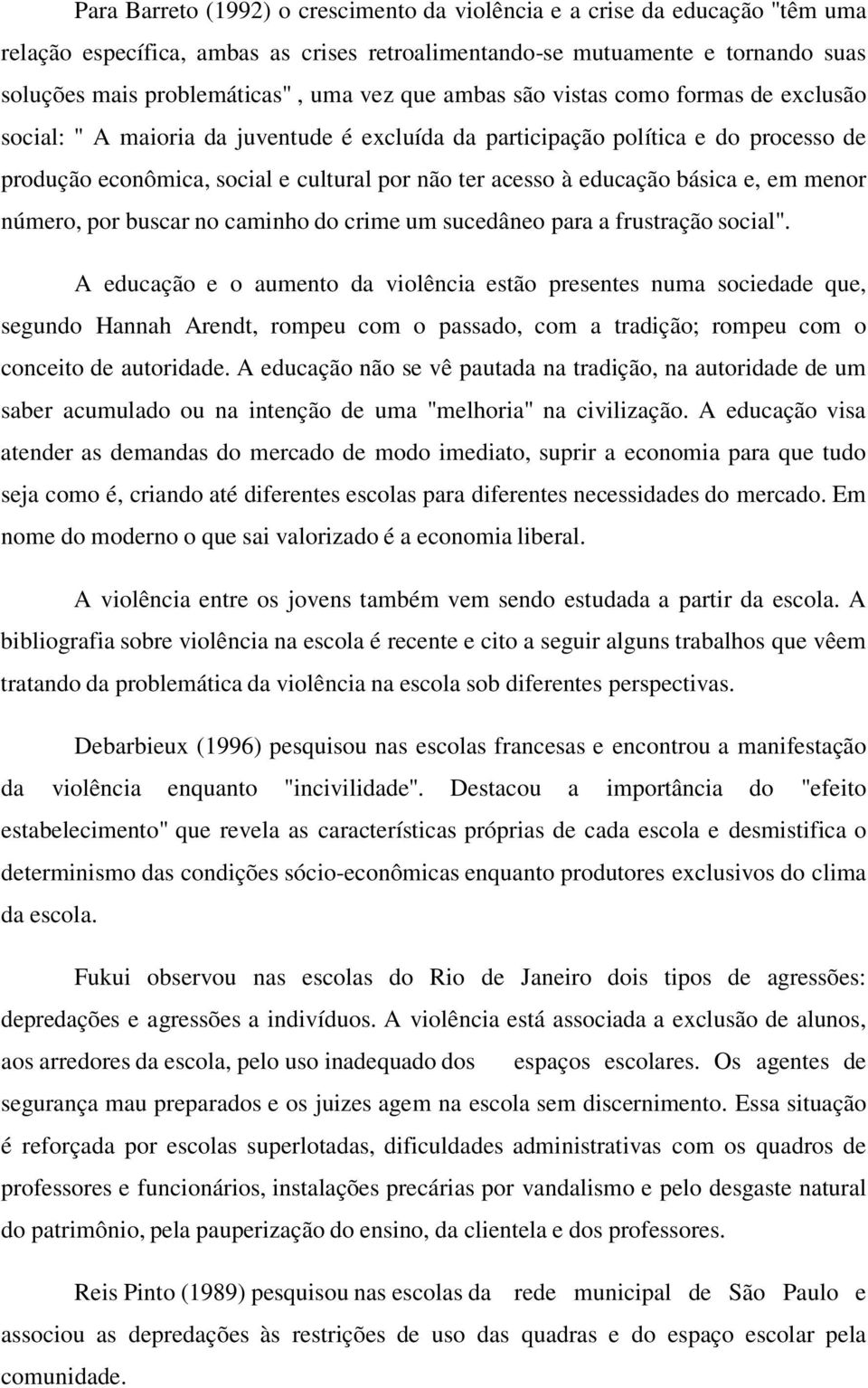 Para Barreto (1992) o crescimento da violência e a crise da educação "têm uma relação específica, ambas as crises retroalimentando-se mutuamente e tornando suas soluções mais problemáticas" , uma vez que ambas são vistas como formas de exclusão social: " A maioria da juventude é excluída da participação política e do processo de produção econômica, social e cultural por não ter acesso à educação básica e, em menor número, por buscar no caminho do crime um sucedâneo para a frustração social".

A educação e o aumento da violência estão presentes numa sociedade que, segundo Hannah Arendt, rompeu com o passado, com a tradição; rompeu com o conceito de autoridade. A educação não se vê pautada na tradição, na autoridade de um saber acumulado ou na intenção de uma "melhoria" na civilização. A educação visa atender as demandas do mercado de modo imediato, suprir a economia para que tudo seja como é, criando até diferentes escolas para diferentes necessidades do mercado. Em nome do moderno o que sai valorizado é a economia liberal.

A violência entre os jovens também vem sendo estudada a partir da escola. A bibliografia sobre violência na escola é recente e cito a seguir alguns trabalhos que vêem tratando da problemática da violência na escola sob diferentes perspectivas.

Debarbieux (1996) pesquisou nas escolas francesas e encontrou a manifestação da violência enquanto "incivilidade". Destacou a importância do "efeito estabelecimento" que revela as características próprias de cada escola e desmistifica o determinismo das condições sócio-econômicas enquanto produtores exclusivos do clima da escola.

Fukui observou nas escolas do Rio de Janeiro dois tipos de agressões: depredações e agressões a indivíduos. A violência está associada a exclusão de alunos, aos arredores da escola, pelo uso inadequado dos espaços escolares. Os agentes de segurança mau preparados e os juizes agem na escola sem discernimento. Essa situação é reforçada por escolas superlotadas, dificuldades administrativas com os quadros de professores e funcionários, instalações precárias por vandalismo e pelo desgaste natural do patrimônio, pela pauperização do ensino, da clientela e dos professores.

Reis Pinto (1989) pesquisou nas escolas da rede municipal de São Paulo e associou as depredações às restrições de uso das quadras e do espaço escolar pela comunidade.